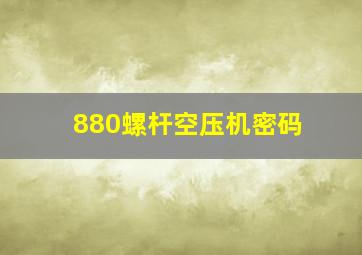 880螺杆空压机密码